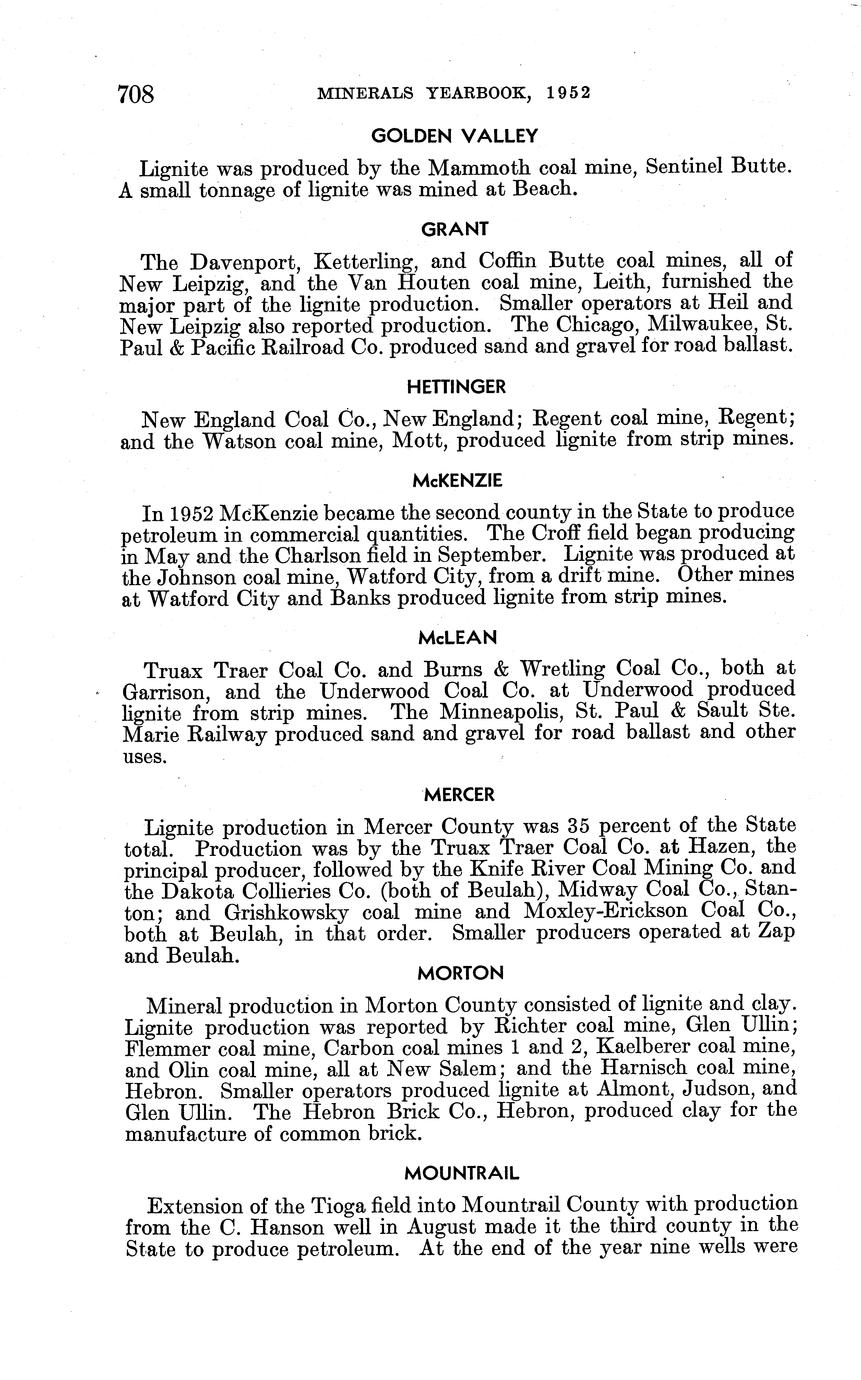 708 MINERALS YEARBOOK, 1952

GOLDEN VALLEY

Lignite was produced by the Mammoth coal mine, Sentinel Butte. A small tonnage of lignite was mined at Beach.

GRANT

The Davenport, Ketterling, and Coffin Butte coal mines, all of New Leipzig, and the Van Houten coal mine, Leith, furnished the major part of the lignite production. Smaller operators at Heil and New Leipzig also reported production. The Chicago, Milwaukee, St. Paul & Pacific Railroad Co. produced sand and gravel for road ballast.

HETTINGER

New England Coal Co., New England; Regent coal mine, Regent; and the Watson coal mine, Mott, produced lignite from strip mines.

McKENZIE

In 1952 McKenzie became the second county in the State to produce petroleum in commercial quantities. The Croff field began producing in May and the Charlson field in September. Lignite was produced at the Johnson coal mine, Watford City, from a drift mine. Other mines at Watford City and Banks produced lignite from strip mines.

McLEAN

Truax Traer Coal Co. and Burns & Wretling Coal Co., both at Garrison, and the Underwood Coal Co. at Underwood produced lignite from strip mines. The Minneapolis, St. Paul & Sault Ste. Marie Railway produced sand and gravel for road ballast and other uses.

MERCER

Lignite production in Mercer County was 35 percent of the State total. Production was by the Truax Traer Coal Co. at Hazen, the principal producer, followed by the Knife River Coal Mining Co. and the Dakota Collieries Co. (both of Beulah), Midway Coal Co., Stanton; and Grishkowsky coal mine and Moxley-Erickson Coal Co., both at Beulah, in that order. Smaller producers operated at Zap and Beulah.

MORTON

Mineral production in Morton County consisted of lignite and clay. Lignite production was reported by Richter coal mine, Glen Ullin; Flemmer coal mine, Carbon coal mines 1 and 2, Kaelberer coal mine, and Olin coal mine, all at New Salem; and the Harnisch coal mine, Hebron. Smaller operators produced lignite at Almont, Judson, and Glen Ullin. The Hebron Brick Co., Hebron, produced clay for the manufacture of common brick.

MOUNTRAIL

Extension of the Tioga field into Mountrail County with production from the C. Hanson well in August made it the third county in the State to produce petroleum. At the end of the year nine wells were